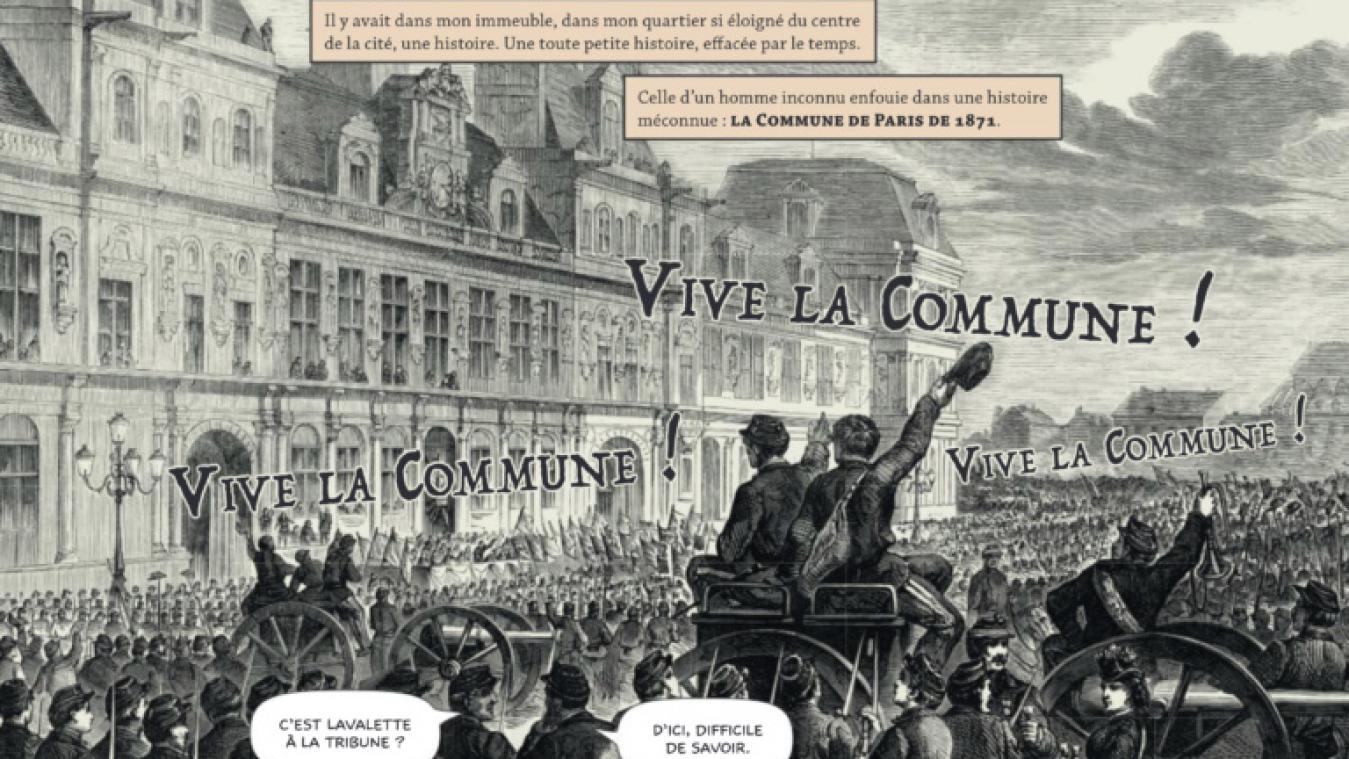 Il y avait dans mon immeuble, dans mon quartier si éloigné du centre de la cité, une histoire. Une toute petite histoire, effacée par le temps.

Celle d'un homme inconnu enfouie dans une histoire méconnue : LA COMMUNE DE PARIS DE 1871.

VIVE LA COMMUNE !

VIVE LA COMMUNE !

VIVE LA COMMUNE !

C'EST LAVALETTE À LA TRIBUNE ?

D'ICI, DIFFICILE DE SAVOIR.